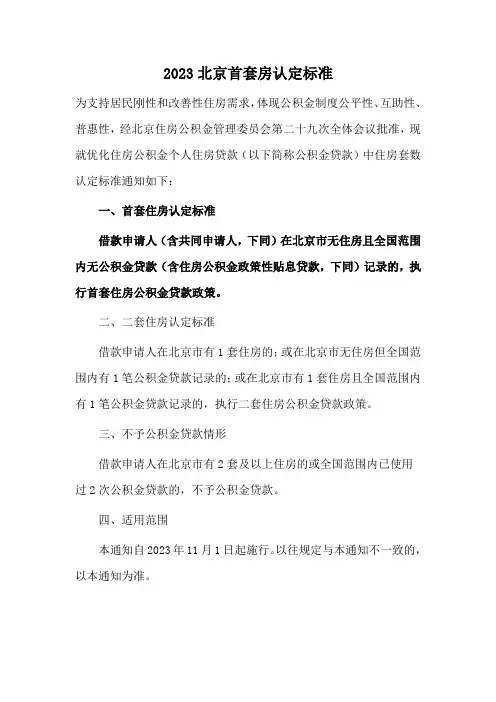 2023 北京首套房认定标准

为支持居民刚性和改善性住房需求，体现公积金制度公平性、互助性、普惠性，经北京住房公积金管理委员会第二十九次全体会议批准，现就优化住房公积金个人住房贷款（以下简称公积金贷款）中住房套数认定标准通知如下：

一、首套住房认定标准

借款申请人（含共同申请人，下同）在北京市无住房且全国范围内无公积金贷款（含住房公积金政策性贴息贷款，下同）记录的，执行首套住房公积金贷款政策。

二、二套住房认定标准

借款申请人在北京市有 1 套住房的；或在北京市无住房但全国范围内有 1 笔公积金贷款记录的；或在北京市有 1 套住房且全国范围内有 1 笔公积金贷款记录的，执行二套住房公积金贷款政策。

三、不予公积金贷款情形

借款申请人在北京市有 2 套及以上住房的或全国范围内已使用过 2 次公积金贷款的，不予公积金贷款。

四、适用范围

本通知自 2023 年 11 月 1 日起施行。以往规定与本通知不一致的，以本通知为准。